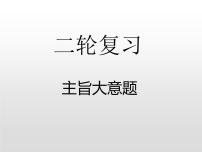 二轮复习

主旨大意题